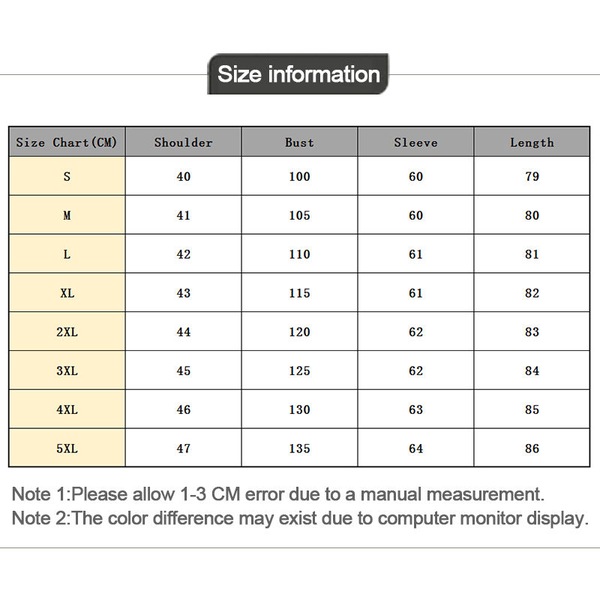 Size information

| Size Chart(CM) | Shoulder | Bust | Sleeve | Length |
|---|---|---|---|---|
| S | 40 | 100 | 60 | 79 |
| M | 41 | 105 | 60 | 80 |
| L | 42 | 110 | 61 | 81 |
| XL | 43 | 115 | 61 | 82 |
| 2XL | 44 | 120 | 62 | 83 |
| 3XL | 45 | 125 | 62 | 84 |
| 4XL | 46 | 130 | 63 | 85 |
| 5XL | 47 | 135 | 64 | 86 |

Note 1:Please allow 1-3 CM error due to a manual measurement.
Note 2:The color difference may exist due to computer monitor display.